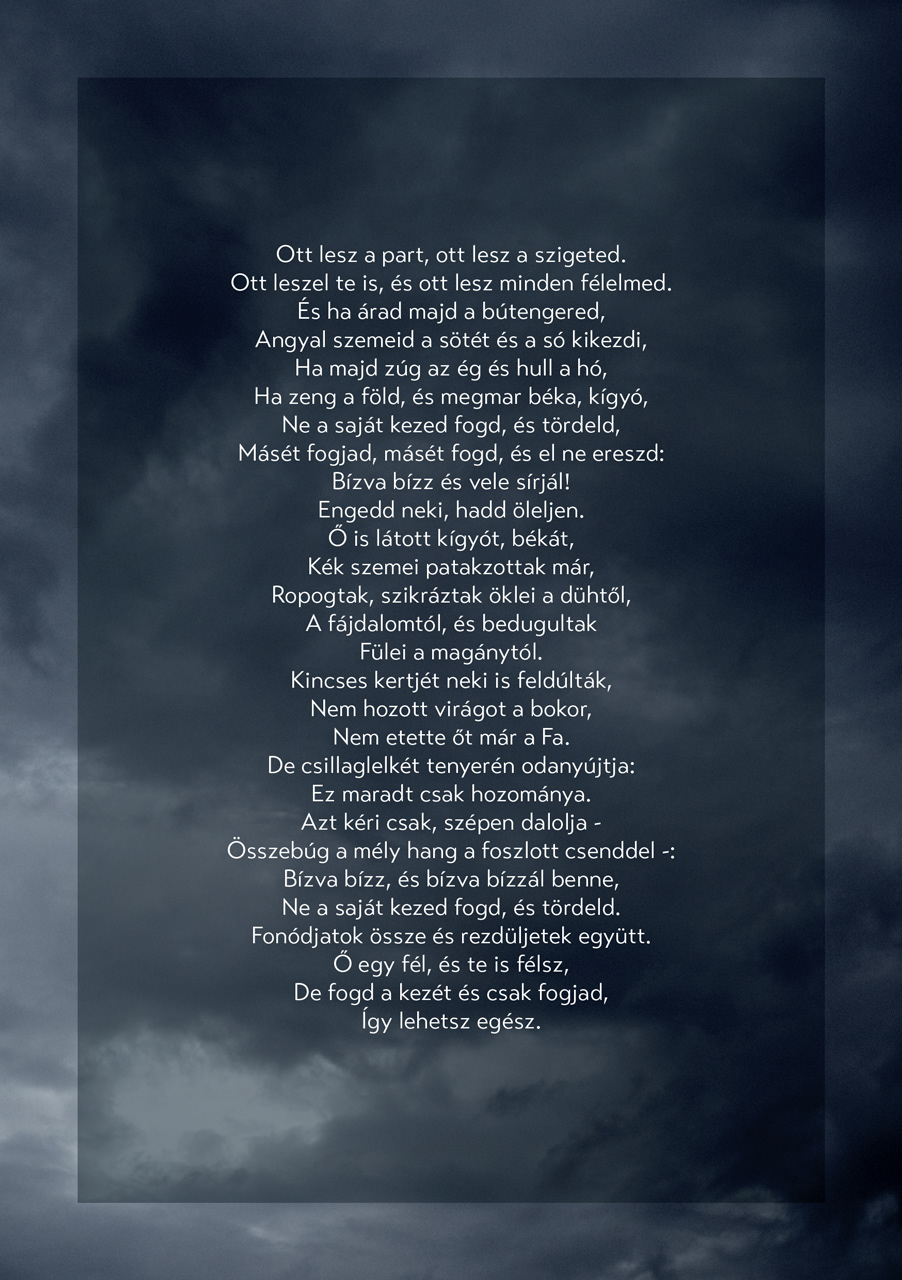 Ott lesz a part, ott lesz a szigeted.
Ott leszel te is, és ott lesz minden félelmed.
És ha árad majd a bútengered,
Angyal szemeid a sötét és a só kikezdi,
Ha majd zúg az ég és hull a hó,
Ha zeng a föld, és megmar béka, kígyó,
Ne a saját kezed fogd, és tördeld,
Másét fogjad, másét fogd, és el ne ereszd:
Bízva bízz és vele sírjál!
Engedd neki, hadd öleljen.
Ő is látott kígyót, békát,
Kék szemei patakzottak már,
Ropogtak, szikráztak öklei a dühtől,
A fájdalomtól, és bedugultak
Fülei a magánytól.
Kincses kertjét neki is feldúlták,
Nem hozott virágot a bokor,
Nem etette őt már a Fa.
De csillaglelkét tenyerén odanyújtja:
Ez maradt csak hozománya.
Azt kéri csak, szépen dalolja -
Összebúg a mély hang a foszlott csenddel -:
Bízva bízz, és bízva bízzál benne,
Ne a saját kezed fogd, és tördeld.
Fonódjatok össze és rezdüljetek együtt.
Ő egy fél, és te is félsz,
De fogd a kezét és csak fogjad,
Így lehetsz egész.